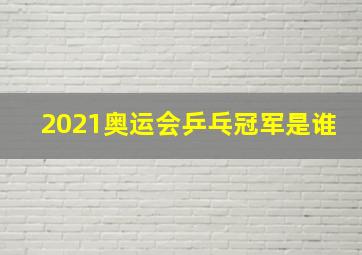 2021奥运会乒乓冠军是谁